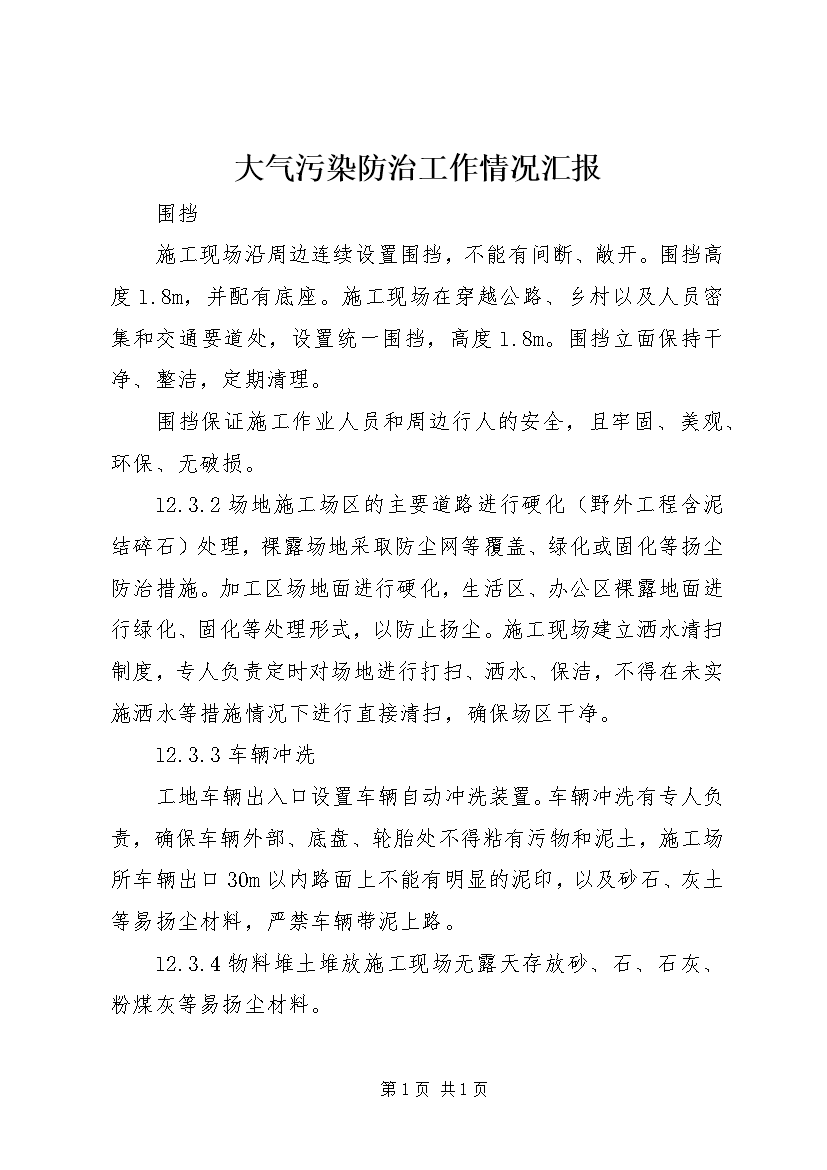 大气污染防治工作情况汇报

围挡

施工现场沿周边连续设置围挡，不能有间断、敞开。围挡高度1.8m，并配有底座。施工现场在穿越公路、乡村以及人员密集和交通要道处，设置统一围挡，高度1.8m。围挡立面保持干净、整洁，定期清理。

围挡保证施工作业人员和周边行人的安全，且牢固、美观、环保、无破损。

12.3.2场地施工场区的主要道路进行硬化（野外工程含泥结碎石）处理，裸露场地采取防尘网等覆盖、绿化或固化等扬尘防治措施。加工区场地面进行硬化，生活区、办公区裸露地面进行绿化、固化等处理形式，以防止扬尘。施工现场建立洒水清扫制度，专人负责定时对场地进行打扫、洒水、保洁，不得在未实施洒水等措施情况下进行直接清扫，确保场区干净。

12.3.3车辆冲洗

工地车辆出入口设置车辆自动冲洗装置。车辆冲洗有专人负责，确保车辆外部、底盘、轮胎处不得粘有污物和泥土，施工场所车辆出口30m以内路面上不能有明显的泥印，以及砂石、灰土等易扬尘材料，严禁车辆带泥上路。

12.3.4物料堆土堆放施工现场无露天存放砂、石、石灰、粉煤灰等易扬尘材料。

第1页 共1页